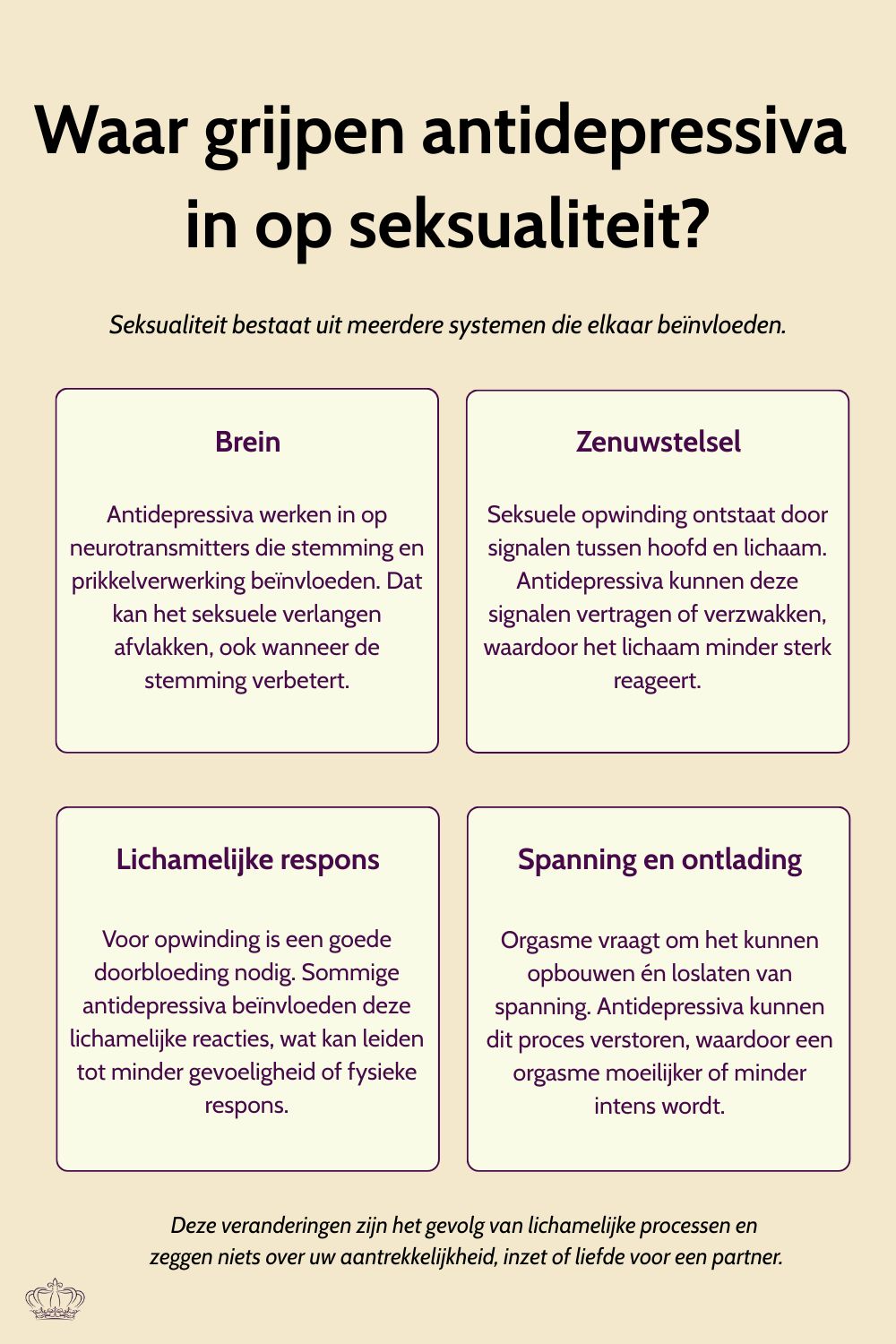 Waar grijpen antidepressiva in op seksualiteit?

Seksualiteit bestaat uit meerdere systemen die elkaar beïnvloeden.

Brein

Antidepressiva werken in op neurotransmitters die stemming en prikkelverwerking beïnvloeden. Dat kan het seksuele verlangen afvlakken, ook wanneer de stemming verbetert.

Zenuwstelsel

Seksuele opwinding ontstaat door signalen tussen hoofd en lichaam. Antidepressiva kunnen deze signalen vertragen of verzwakken, waardoor het lichaam minder sterk reageert.

Lichamelijke respons

Voor opwinding is een goede doorbloeding nodig. Sommige antidepressiva beïnvloeden deze lichamelijke reacties, wat kan leiden tot minder gevoeligheid of fysieke respons.

Spanning en ontlading

Orgasme vraagt om het kunnen opbouwen én loslaten van spanning. Antidepressiva kunnen dit proces verstoren, waardoor een orgasme moeilijker of minder intens wordt.

Deze veranderingen zijn het gevolg van lichamelijke processen en zeggen niets over uw aantrekkelijkheid, inzet of liefde voor een partner.